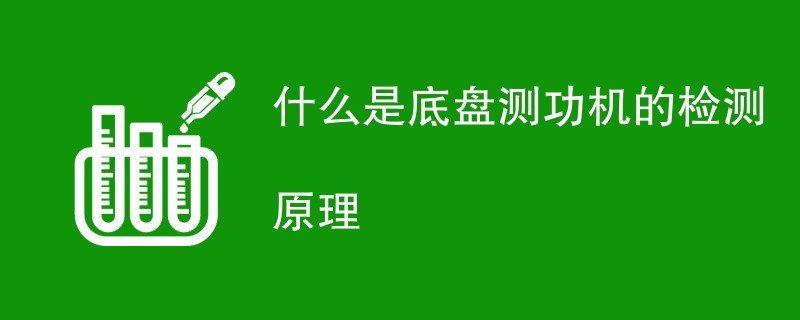 什么是底盘测功机的检测原理